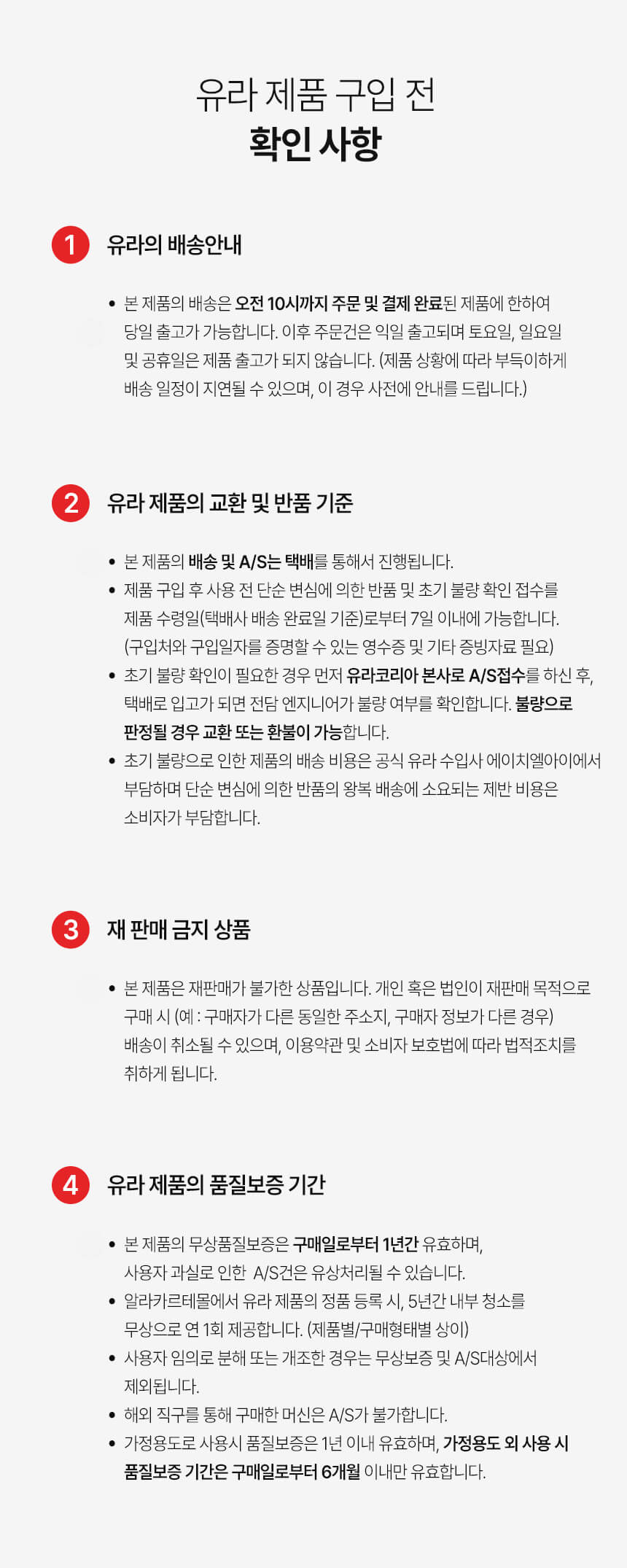 유라 제품 구입 전
확인 사항

1 유라의 배송안내

• 본 제품의 배송은 오전 10시까지 주문 및 결제 완료된 제품에 한하여 당일 출고가 가능합니다. 이후 주문건은 익일 출고되며 토요일, 일요일 및 공휴일은 제품 출고가 되지 않습니다. (제품 상황에 따라 부득이하게 배송 일정이 지연될 수 있으며, 이 경우 사전에 안내를 드립니다.)

2 유라 제품의 교환 및 반품 기준

• 본 제품의 배송 및 A/S는 택배를 통해서 진행됩니다.
• 제품 구입 후 사용 전 단순 변심에 의한 반품 및 초기 불량 확인 접수를 제품 수령일(택배사 배송 완료일 기준)로부터 7일 이내에 가능합니다. (구입처와 구입일자를 증명할 수 있는 영수증 및 기타 증빙자료 필요)
• 초기 불량 확인이 필요한 경우 먼저 유라코리아 본사로 A/S접수를 하신 후, 택배로 입고가 되면 전담 엔지니어가 불량 여부를 확인합니다. 불량으로 판정될 경우 교환 또는 환불이 가능합니다.
• 초기 불량으로 인한 제품의 배송 비용은 공식 유라 수입사 에이치엘아이에서 부담하며 단순 변심에 의한 반품의 왕복 배송에 소요되는 제반 비용은 소비자가 부담합니다.

3 재 판매 금지 상품

• 본 제품은 재판매가 불가한 상품입니다. 개인 혹은 법인이 재판매 목적으로 구매 시 (예 : 구매자가 다른 동일한 주소지, 구매자 정보가 다른 경우) 배송이 취소될 수 있으며, 이용약관 및 소비자 보호법에 따라 법적조치를 취하게 됩니다.

4 유라 제품의 품질보증 기간

• 본 제품의 무상품질보증은 구매일로부터 1년간 유효하며, 사용자 과실로 인한 A/S건은 유상처리될 수 있습니다.
• 알라카르테몰에서 유라 제품의 정품 등록 시, 5년간 내부 청소를 무상으로 연 1회 제공합니다. (제품별/구매형태별 상이)
• 사용자 임의로 분해 또는 개조한 경우는 무상보증 및 A/S대상에서 제외됩니다.
• 해외 직구를 통해 구매한 머신은 A/S가 불가합니다.
• 가정용도로 사용시 품질보증은 1년 이내 유효하며, 가정용도 외 사용 시 품질보증 기간은 구매일로부터 6개월 이내만 유효합니다.